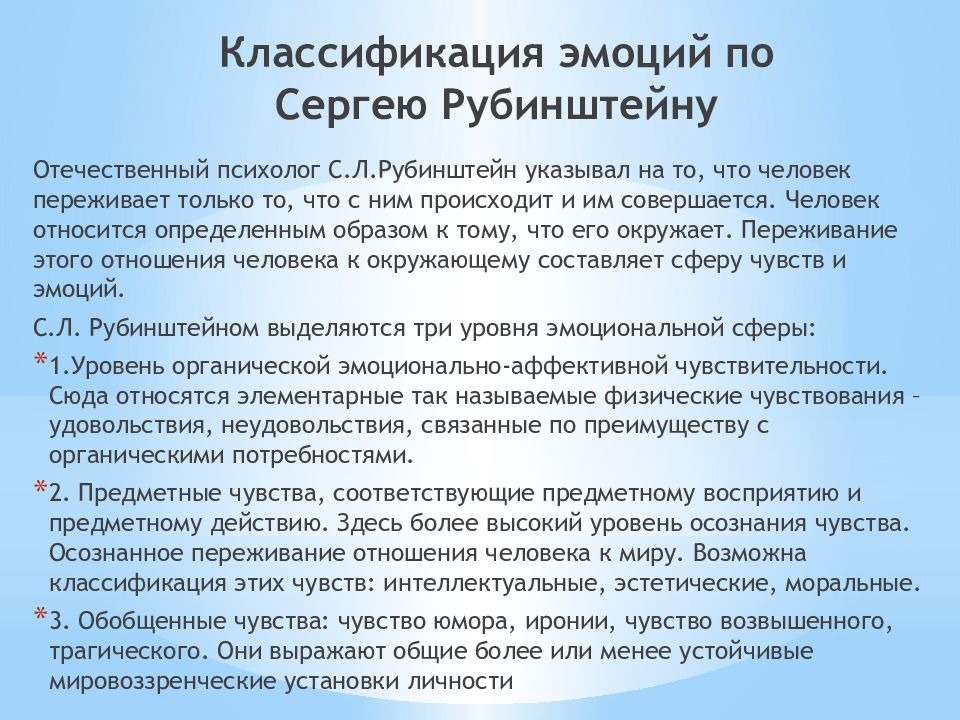 Классификация эмоций по Сергею Рубинштейну

Отечественный психолог С.Л.Рубинштейн указывал на то, что человек переживает только то, что с ним происходит и им совершается. Человек относится определенным образом к тому, что его окружает. Переживание этого отношения человека к окружающему составляет сферу чувств и эмоций.

С.Л. Рубинштейном выделяются три уровня эмоциональной сферы:

*1.Уровень органической эмоционально-аффективной чувствительности. Сюда относятся элементарные так называемые физические чувствования – удовольствия, неудовольствия, связанные по преимуществу с органическими потребностями.

*2. Предметные чувства, соответствующие предметному восприятию и предметному действию. Здесь более высокий уровень осознания чувства. Осознанное переживание отношения человека к миру. Возможна классификация этих чувств: интеллектуальные, эстетические, моральные.

*3. Обобщенные чувства: чувство юмора, иронии, чувство возвышенного, трагического. Они выражают общие более или менее устойчивые мировоззренческие установки личности